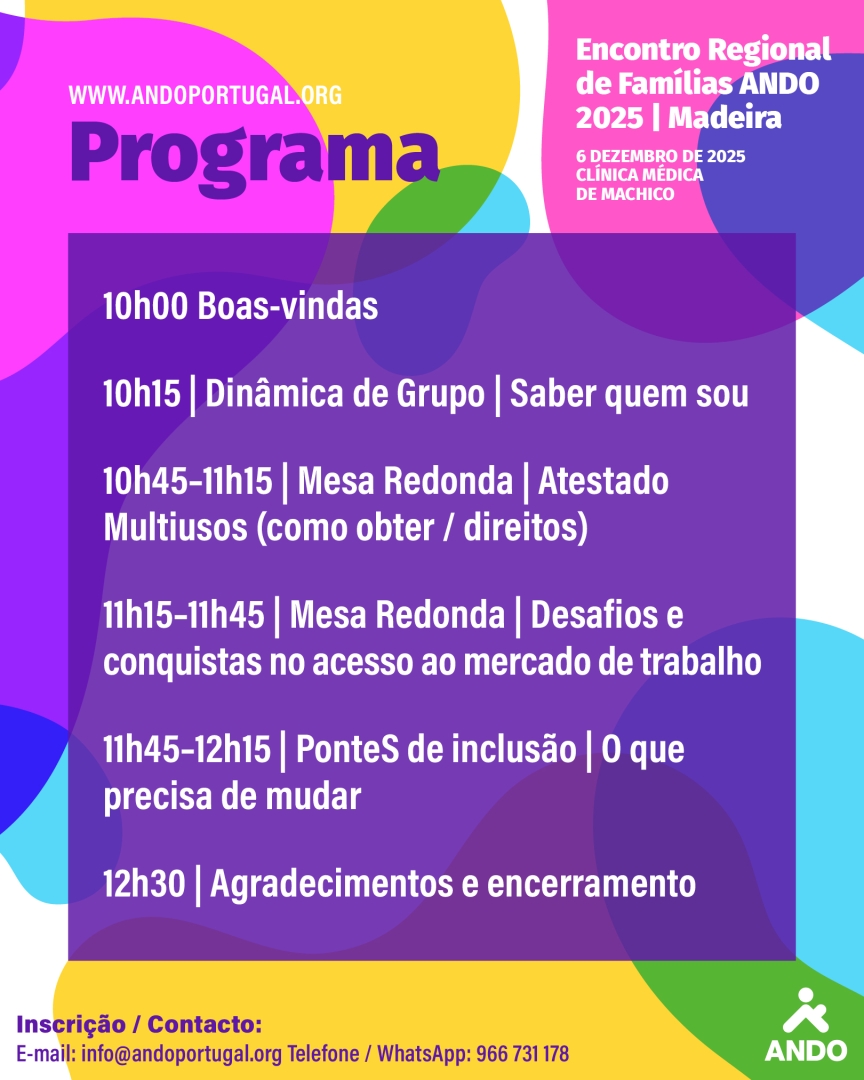 WWW.ANDOPORTUGAL.ORG

Programa

Encontro Regional de Famílias ANDO 2025 | Madeira

6 DEZEMBRO DE 2025
CLÍNICA MÉDICA DE MACHICO

10h00 Boas-vindas

10h15 | Dinâmica de Grupo | Saber quem sou

10h45-11h15 | Mesa Redonda | Atestado Multiusos (como obter / direitos)

11h15-11h45 | Mesa Redonda | Desafios e conquistas no acesso ao mercado de trabalho

11h45-12h15 | PonteS de inclusão | O que precisa de mudar

12h30 | Agradecimentos e encerramento

Inscrição / Contacto:
E-mail: info@andoportugal.org Telefone / WhatsApp: 966 731 178

ANDO